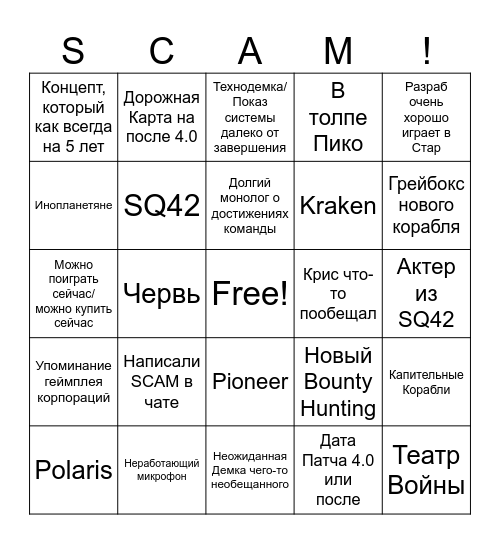 | S | C | A | M | ! |
|---|---|---|---|---|
| Концепт, который как всегда на 5 лет | Дорожная Карта на после 4.0 | Технодемка/ Показ системы далеко от завершения | В толпе Пико | Разраб очень хорошо играет в Стар |
| Инопланетяне | SQ42 | Долгий монолог о достижениях команды | Kraken | Грейбокс нового корабля |
| Можно поиграть сейчас/ можно купить сейчас | Червь | Free! | Крис что-то пообещал | Актер из SQ42 |
| Упоминание геймплея корпораций | Написали SCAM в чате | Pioneer | Новый Bounty Hunting | Капительные Корабли |
| Polaris | Неработающий микрофон | Неожиданная Демка чего-то необещанного | Дата Патча 4.0 или после | Театр Войны |